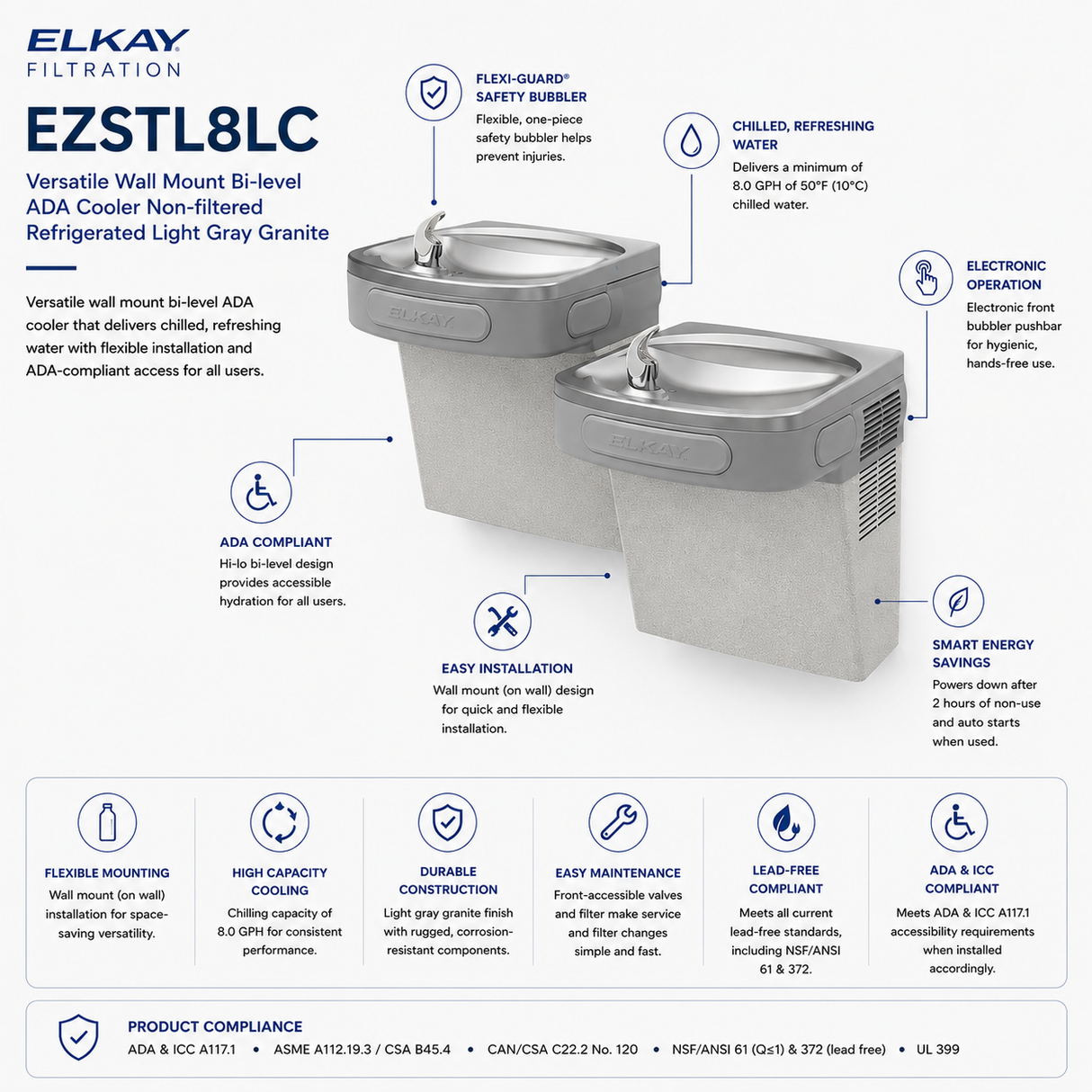 ELKAY
FILTRATION

EZSTL8LC

Versatile Wall Mount Bi-level ADA Cooler Non-filtered Refrigerated Light Gray Granite

Versatile wall mount bi-level ADA cooler that delivers chilled, refreshing water with flexible installation and ADA-compliant access for all users.

FLEXI-GUARD® SAFETY BUBBLER
Flexible, one-piece safety bubbler helps prevent injuries.

CHILLED, REFRESHING WATER
Delivers a minimum of 8.0 GPH of 50°F (10°C) chilled water.

ELECTRONIC OPERATION
Electronic front bubbler pushbar for hygienic, hands-free use.

ELKAY

ELKAY

ADA COMPLIANT
Hi-lo bi-level design provides accessible hydration for all users.

EASY INSTALLATION
Wall mount (on wall) design for quick and flexible installation.

SMART ENERGY SAVINGS
Powers down after 2 hours of non-use and auto starts when used.

FLEXIBLE MOUNTING
Wall mount (on wall) installation for space-saving versatility.

HIGH CAPACITY COOLING
Chilling capacity of 8.0 GPH for consistent performance.

DURABLE CONSTRUCTION
Light gray granite finish with rugged, corrosion-resistant components.

EASY MAINTENANCE
Front-accessible valves and filter make service and filter changes simple and fast.

LEAD-FREE COMPLIANT
Meets all current lead-free standards, including NSF/ANSI 61 & 372.

ADA & ICC COMPLIANT
Meets ADA & ICC A117.1 accessibility requirements when installed accordingly.

PRODUCT COMPLIANCE
ADA & ICC A117.1 • ASME A112.19.3 / CSA B45.4 • CAN/CSA C22.2 No. 120 • NSF/ANSI 61 (Q≤1) & 372 (lead free) • UL 399